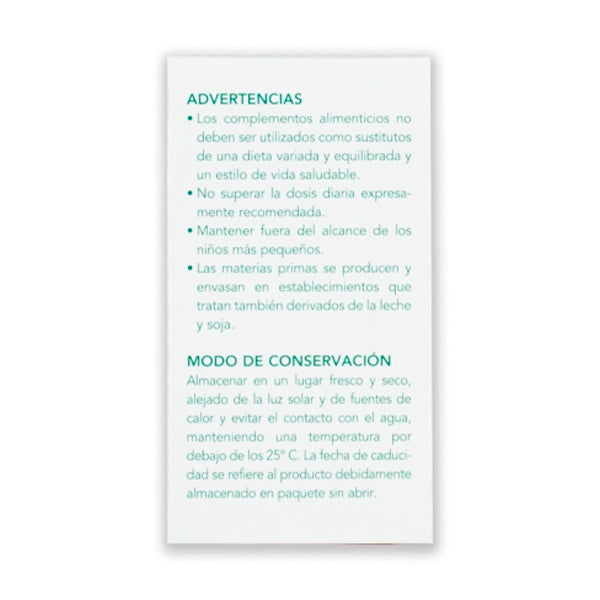 ADVERTENCIAS

• Los complementos alimenticios no deben ser utilizados como sustitutos de una dieta variada y equilibrada y un estilo de vida saludable.
• No superar la dosis diaria expresamente recomendada.
• Mantener fuera del alcance de los niños más pequeños.
• Las materias primas se producen y envasan en establecimientos que tratan también derivados de la leche y soja.

MODO DE CONSERVACIÓN

Almacenar en un lugar fresco y seco, alejado de la luz solar y de fuentes de calor y evitar el contacto con el agua, manteniendo una temperatura por debajo de los 25° C. La fecha de caducidad se refiere al producto debidamente almacenado en paquete sin abrir.